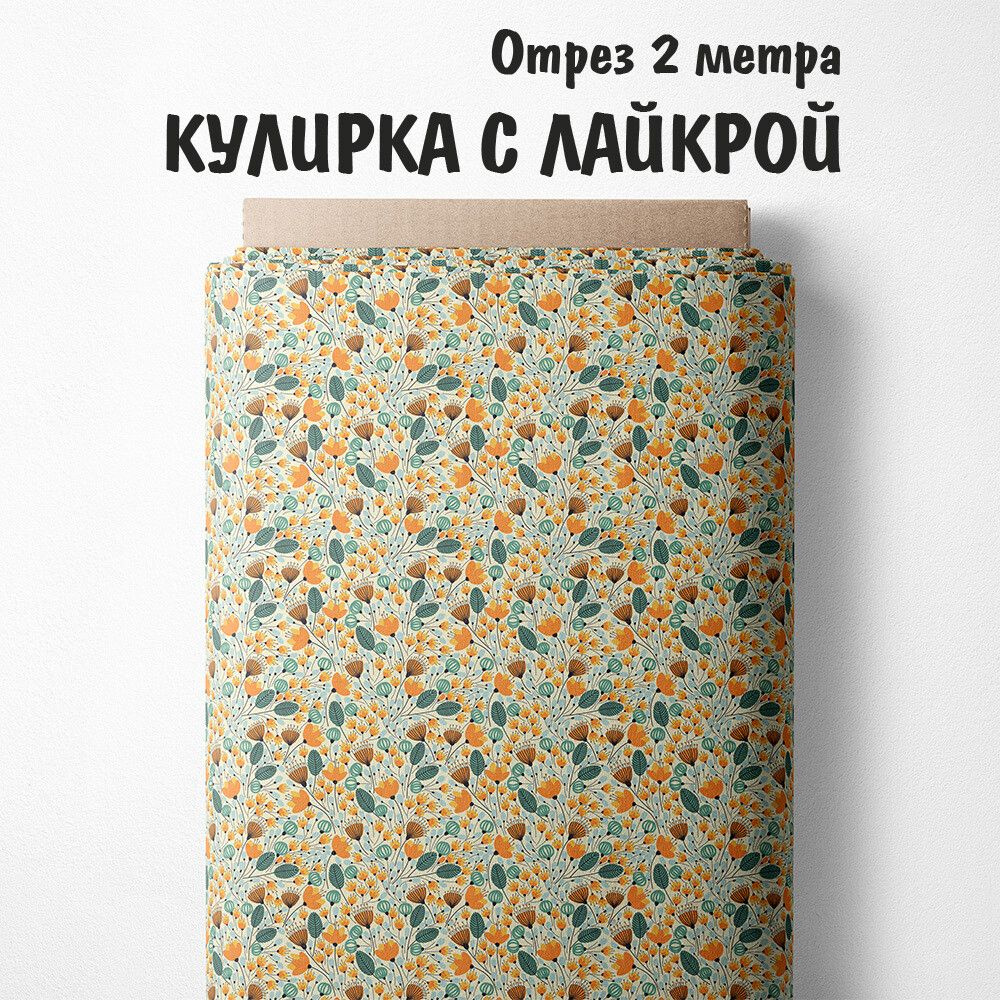 Отрез 2 метра
КУЛИРКА С ЛАЙКРОЙ